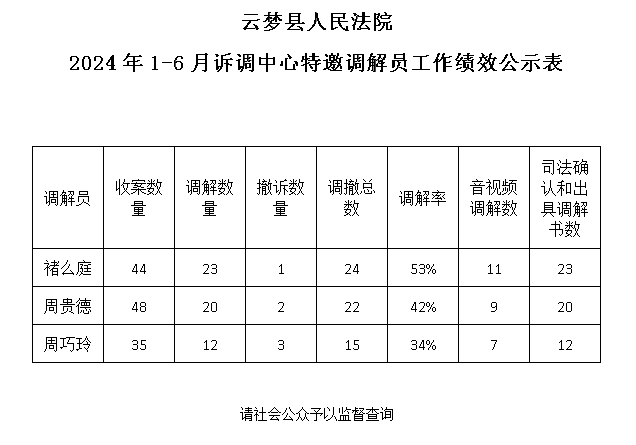 云梦县人民法院

2024 年 1-6 月诉调中心特邀调解员工作绩效公示表

| 调解员 | 收案数量 | 调解数量 | 撤诉数量 | 调撤总数 | 调解率 | 音视频调解数 | 司法确认和出具调解书数 |
|---|---|---|---|---|---|---|---|
| 褚么庭 | 44 | 23 | 1 | 24 | 53% | 11 | 23 |
| 周贵德 | 48 | 20 | 2 | 22 | 42% | 9 | 20 |
| 周巧玲 | 35 | 12 | 3 | 15 | 34% | 7 | 12 |

请社会公众予以监督查询